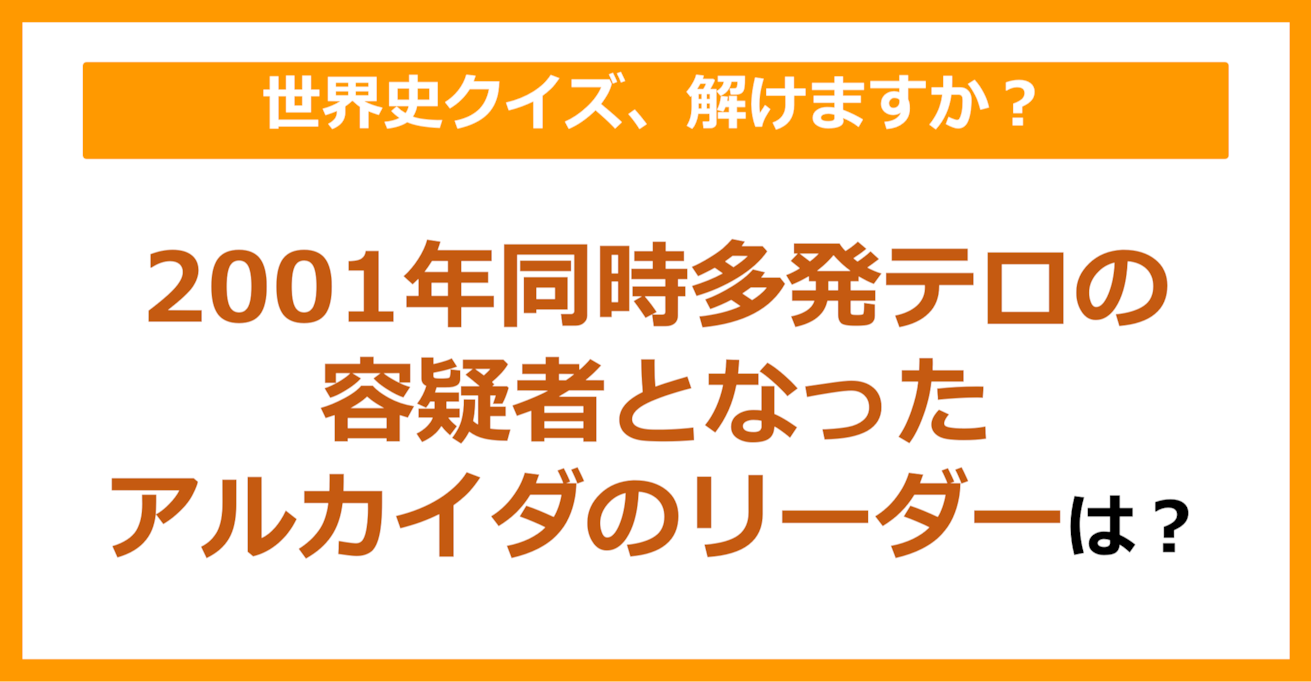 世界史クイズ、解けますか？

2001年同時多発テロの容疑者となったアルカイダのリーダーは？